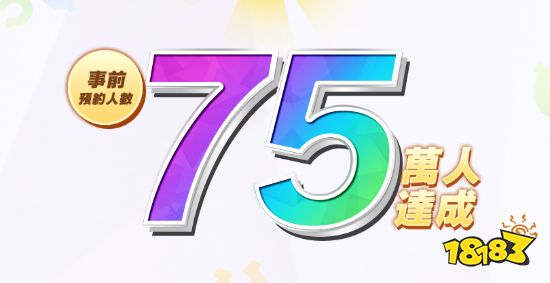 事前
預約人數

75

萬人
達成

18183